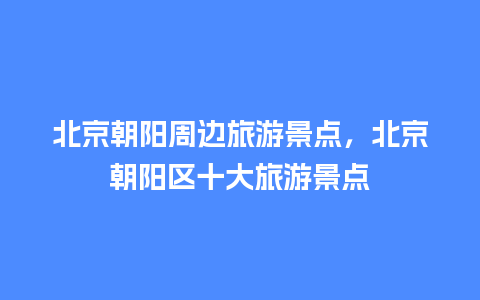 北京朝阳周边旅游景点，北京朝阳区十大旅游景点